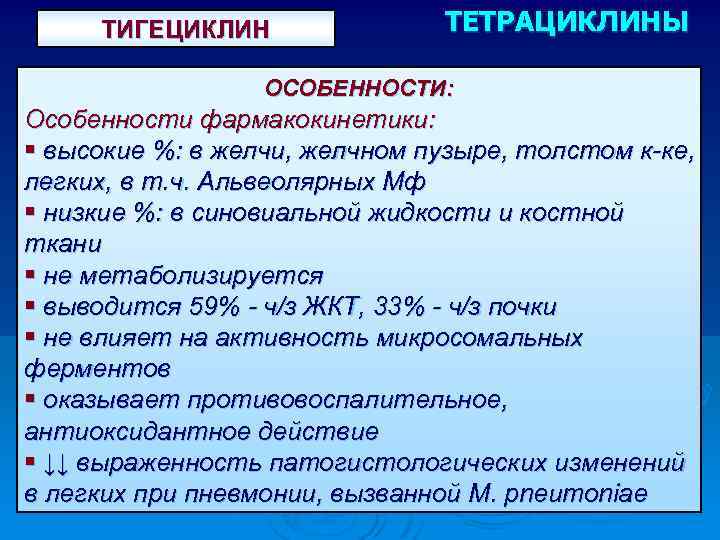 ТИГЕЦИКЛИН

ТЕТРАЦИКЛИНЫ

ОСОБЕННОСТИ:

Особенности фармакокинетики:

▪ высокие %: в желчи, желчном пузыре, толстом к-ке, легких, в т.ч. Альвеолярных Мф

▪ низкие %: в синовиальной жидкости и костной ткани

▪ не метаболизируется

▪ выводится 59% - ч/з ЖКТ, 33% - ч/з почки

▪ не влияет на активность микросомальных ферментов

▪ оказывает противовоспалительное, антиоксидантное действие

▪ ↓↓ выраженность патогистологических изменений в легких при пневмонии, вызванной M. pneumoniae